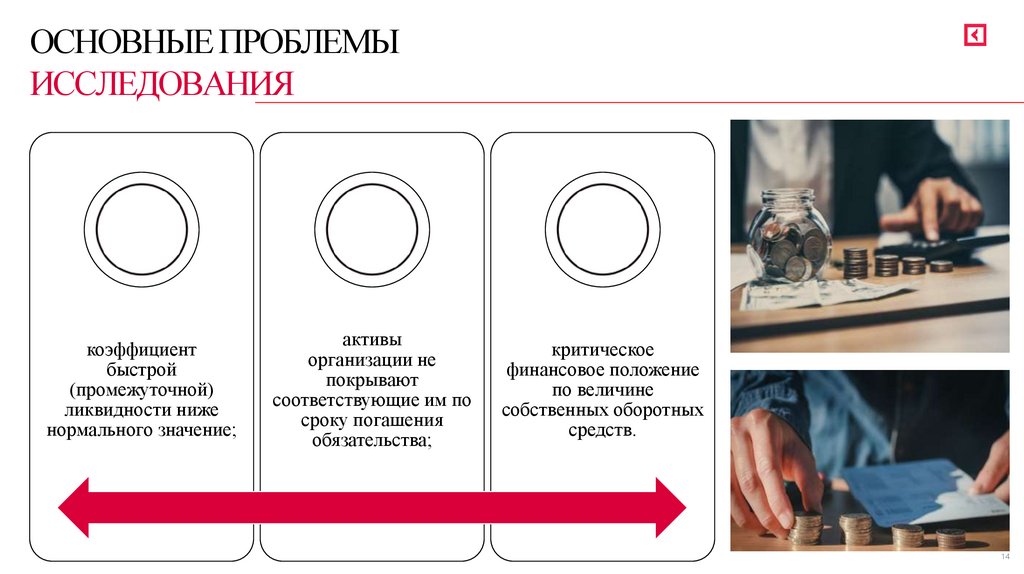 ОСНОВНЫЕ ПРОБЛЕМЫ
ИССЛЕДОВАНИЯ

коэффициент быстрой (промежуточной) ликвидности ниже нормального значение;

активы организации не покрывают соответствующие им по сроку погашения обязательства;

критическое финансовое положение по величине собственных оборотных средств.

14